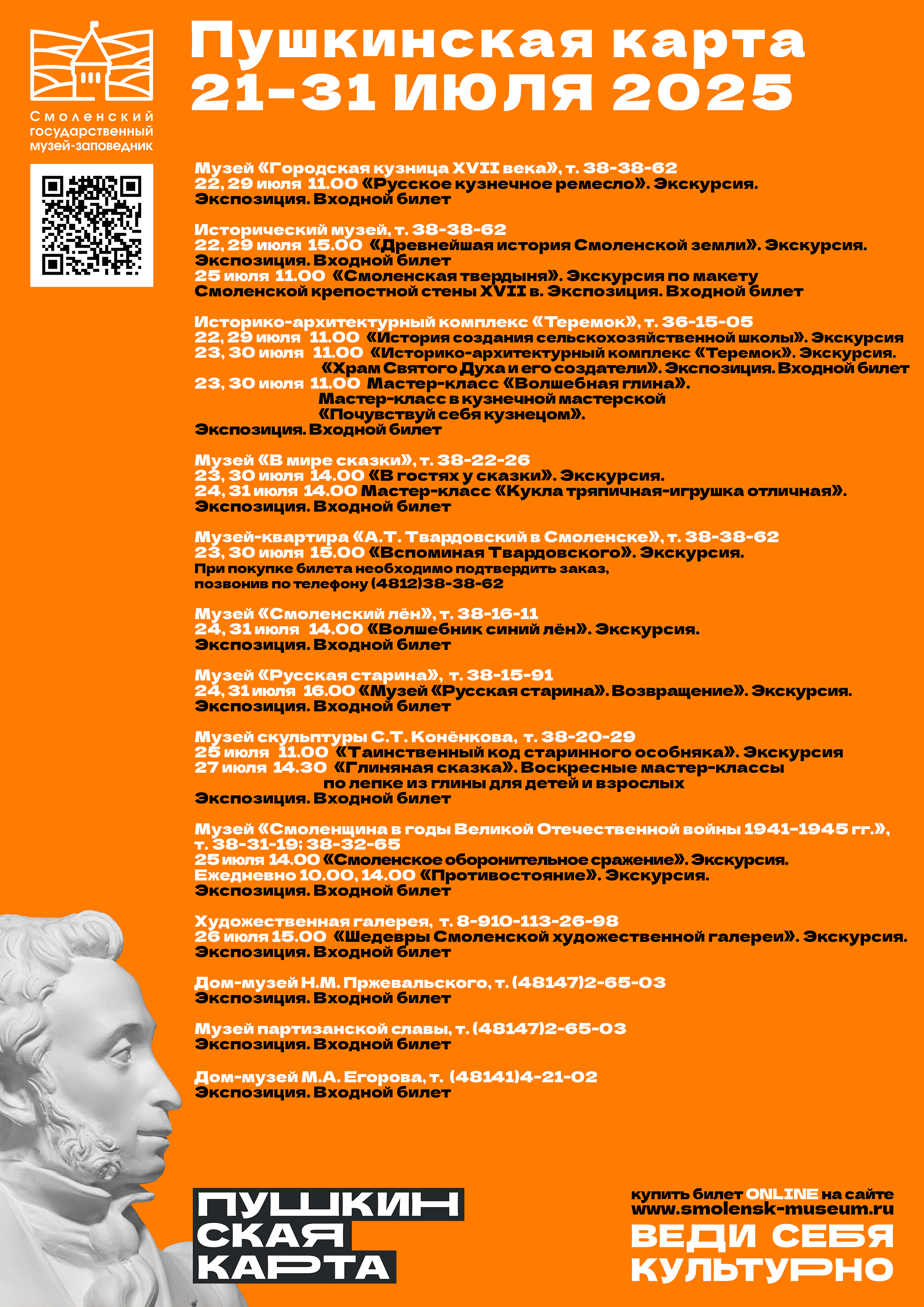 Смоленский государственный музей-заповедник

Пушкинская карта
21-31 ИЮЛЯ 2025

Музей «Городская кузница XVII века», т. 38-38-62
22, 29 июля 11.00 «Русское кузнечное ремесло». Экскурсия.
Экспозиция. Входной билет

Исторический музей, т. 38-38-62
22, 29 июля 15.00 «Древнейшая история Смоленской земли». Экскурсия.
Экспозиция. Входной билет
25 июля 11.00 «Смоленская твердыня». Экскурсия по макету Смоленской крепостной стены XVII в. Экспозиция. Входной билет

Историко-архитектурный комплекс «Теремок», т. 36-15-05
22, 29 июля 11.00 «История создания сельскохозяйственной школы». Экскурсия
23, 30 июля 11.00 «Историко-архитектурный комплекс «Теремок». Экскурсия.
«Храм Святого Духа и его создатели». Экспозиция. Входной билет
23, 30 июля 11.00 Мастер-класс «Волшебная глина».
Мастер-класс в кузнечной мастерской
«Почувствуй себя кузнецом».
Экспозиция. Входной билет

Музей «В мире сказки», т. 38-22-26
23, 30 июля 14.00 «В гостях у сказки». Экскурсия.
24, 31 июля 14.00 Мастер-класс «Кукла тряпичная-игрушка отличная».
Экспозиция. Входной билет

Музей-квартира «А.Т. Твардовский в Смоленске», т. 38-38-62
23, 30 июля 15.00 «Вспоминая Твардовского». Экскурсия.
При покупке билета необходимо подтвердить заказ, позвонив по телефону (4812)38-38-62

Музей «Смоленский лён», т. 38-16-11
24, 31 июля 14.00 «Волшебник синий лён». Экскурсия.
Экспозиция. Входной билет

Музей «Русская старина», т. 38-15-91
24, 31 июля 16.00 «Музей «Русская старина». Возвращение». Экскурсия.
Экспозиция. Входной билет

Музей скульптуры С.Т. Конёнкова, т. 38-20-29
25 июля 11.00 «Таинственный код старинного особняка». Экскурсия
27 июля 14.30 «Глиняная сказка». Воскресные мастер-классы по лепке из глины для детей и взрослых
Экспозиция. Входной билет

Музей «Смоленщина в годы Великой Отечественной войны 1941-1945 гг.», т. 38-31-19; 38-32-65
25 июля 14.00 «Смоленское оборонительное сражение». Экскурсия.
Ежедневно 10.00, 14.00 «Противостояние». Экскурсия.
Экспозиция. Входной билет

Художественная галерея, т. 8-910-113-26-98
26 июля 15.00 «Шедевры Смоленской художественной галереи». Экскурсия.
Экспозиция. Входной билет

Дом-музей Н.М. Пржевальского, т. (48147)2-65-03
Экспозиция. Входной билет

Музей партизанской славы, т. (48147)2-65-03
Экспозиция. Входной билет

Дом-музей М.А. Егорова, т. (48141)4-21-02
Экспозиция. Входной билет

ПУШКИН
СКАЯ
КАРТА

купить билет ONLINE на сайте
www.smolensk-museum.ru
ВЕДИ СЕБЯ
КУЛЬТУРНО